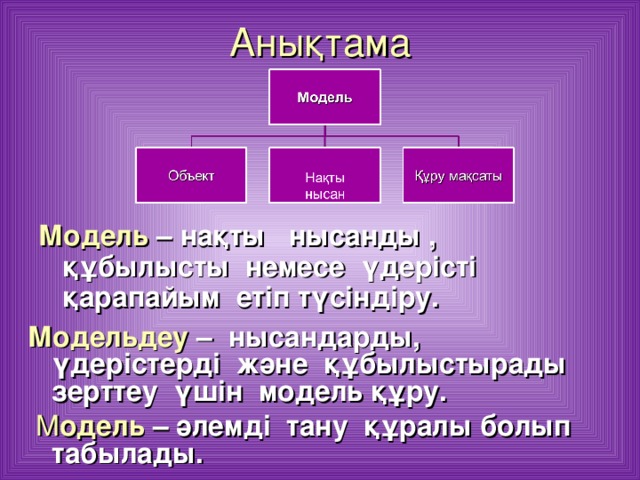 Анықтама

Модель

Объект

Нақты нысан

Құру мақсаты

Модель – нақты нысанды , құбылысты немесе үдерісті қарапайым етіп түсіндіру.

Модельдеу – нысандарды, үдерістерді және құбылыстырады зерттеу үшін модель құру.

Модель – әлемді тану құралы болып табылады.